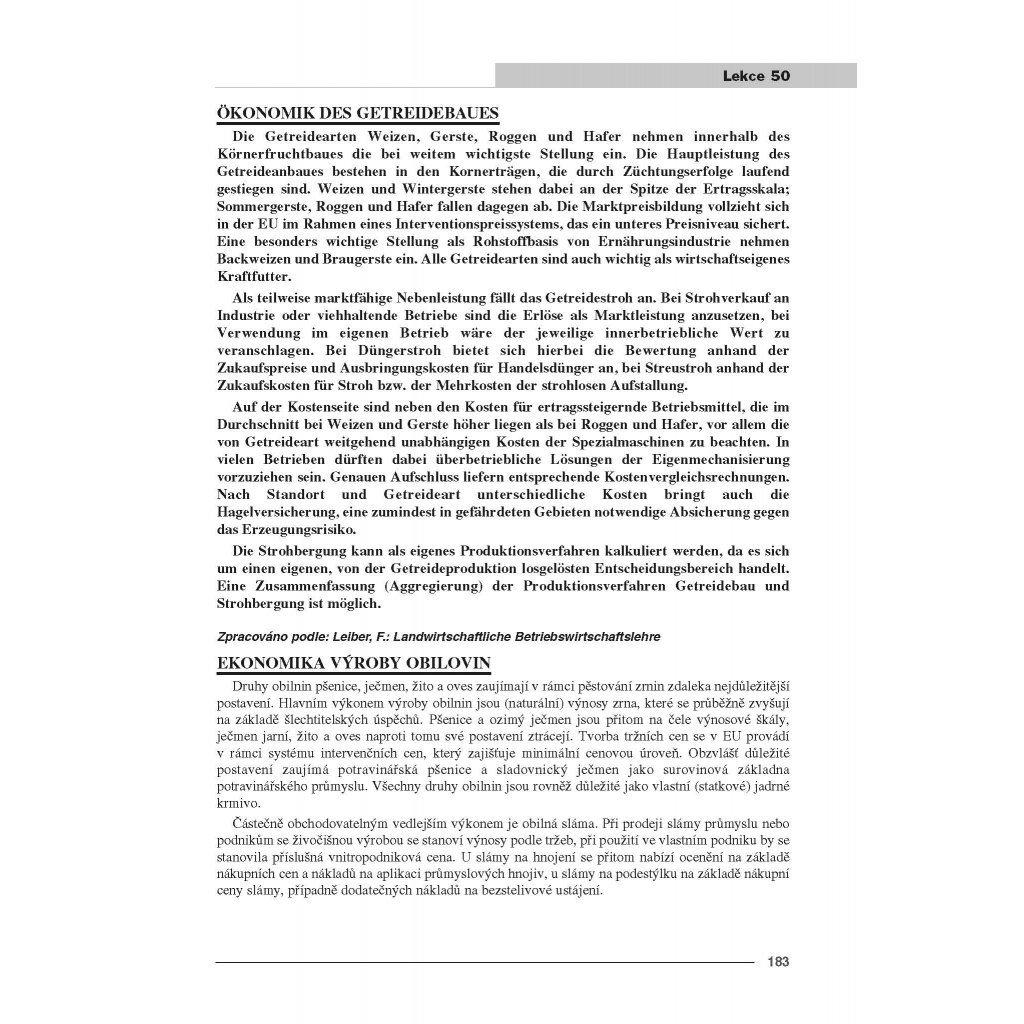 Lekce 50

ÖKONOMIK DES GETREIDEBAUES

Die Getreidearten Weizen, Gerste, Roggen und Hafer nehmen innerhalb des Körnerfruchtbaues die bei weitem wichtigste Stellung ein. Die Hauptleistung des Getreideanbaues bestehen in den Kornerträgen, die durch Züchtungserfolge laufend gestiegen sind. Weizen und Wintergerste stehen dabei an der Spitze der Ertragsskala; Sommergerste, Roggen und Hafer fallen dagegen ab. Die Marktpreisbildung vollzieht sich in der EU im Rahmen eines Interventionspreissystems, das ein unteres Preisniveau sichert. Eine besonders wichtige Stellung als Rohstoffbasis von Ernährungsindustrie nehmen Backweizen und Braugerste ein. Alle Getreidearten sind auch wichtig als wirtschaftseigenes Kraftfutter.

Als teilweise marktfähige Nebenleistung fällt das Getreidestroh an. Bei Strohverkauf an Industrie oder viehhaltende Betriebe sind die Erlöse als Marktleistung anzusetzen, bei Verwendung im eigenen Betrieb wäre der jeweilige innerbetriebliche Wert zu veranschlagen. Bei Düngerstroh bietet sich hierbei die Bewertung anhand der Zukaufspreise und Ausbringungskosten für Handelsdünger an, bei Streustroh anhand der Zukaufskosten für Stroh bzw. der Mehrkosten der strohlosen Aufstallung.

Auf der Kostenseite sind neben den Kosten für ertragssteigernde Betriebsmittel, die im Durchschnitt bei Weizen und Gerste höher liegen als bei Roggen und Hafer, vor allem die von Getreideart weitgehend unabhängigen Kosten der Spezialmaschinen zu beachten. In vielen Betrieben dürften dabei überbetriebliche Lösungen der Eigenmechanisierung vorzuziehen sein. Genauen Aufschluss liefern entsprechende Kostenvergleichsrechnungen. Nach Standort und Getreideart unterschiedliche Kosten bringt auch die Hagelversicherung, eine zumindest in gefährdeten Gebieten notwendige Absicherung gegen das Erzeugungsrisiko.

Die Strohbergung kann als eigenes Produktionsverfahren kalkuliert werden, da es sich um einen eigenen, von der Getreideproduktion losgelösten Entscheidungsbereich handelt. Eine Zusammenfassung (Aggregierung) der Produktionsverfahren Getreidebau und Strohbergung ist möglich.

Zpracováno podle: Leiber, F.: Landwirtschaftliche Betriebswirtschaftslehre

EKONOMIKA VÝROBY OBILOVIN

Druhy obilnin pšenice, ječmen, žito a oves zaujímají v rámci pěstování zrnin zdaleka nejdůležitější postavení. Hlavním výkonem výroby obilnin jsou (naturální) výnosy zrna, které se průběžně zvyšují na základě šlechtitelských úspěchů. Pšenice a ozimý ječmen jsou přitom na čele výnosové škály, ječmen jarní, žito a oves naproti tomu své postavení ztrácejí. Tvorba tržních cen se v EU provádí v rámci systému intervenčních cen, který zajišťuje minimální cenovou úroveň. Obzvlášť důležité postavení zaujímá potravinářská pšenice a sladovnický ječmen jako surovinová základna potravinářského průmyslu. Všechny druhy obilnin jsou rovněž důležité jako vlastní (statkové) jadrné krmivo.

Částečně obchodovatelným vedlejším výkonem je obilná sláma. Při prodeji slámy průmyslu nebo podnikům se živočišnou výrobou se stanoví výnosy podle tržeb, při použití ve vlastním podniku by se stanovila příslušná vnitropodniková cena. U slámy na hnojení se přitom nabízí ocenění na základě nákupních cen a nákladů na aplikaci průmyslových hnojiv, u slámy na podestýlku na základě nákupní ceny slámy, případně dodatečných nákladů na bezstelivové ustájení.

183